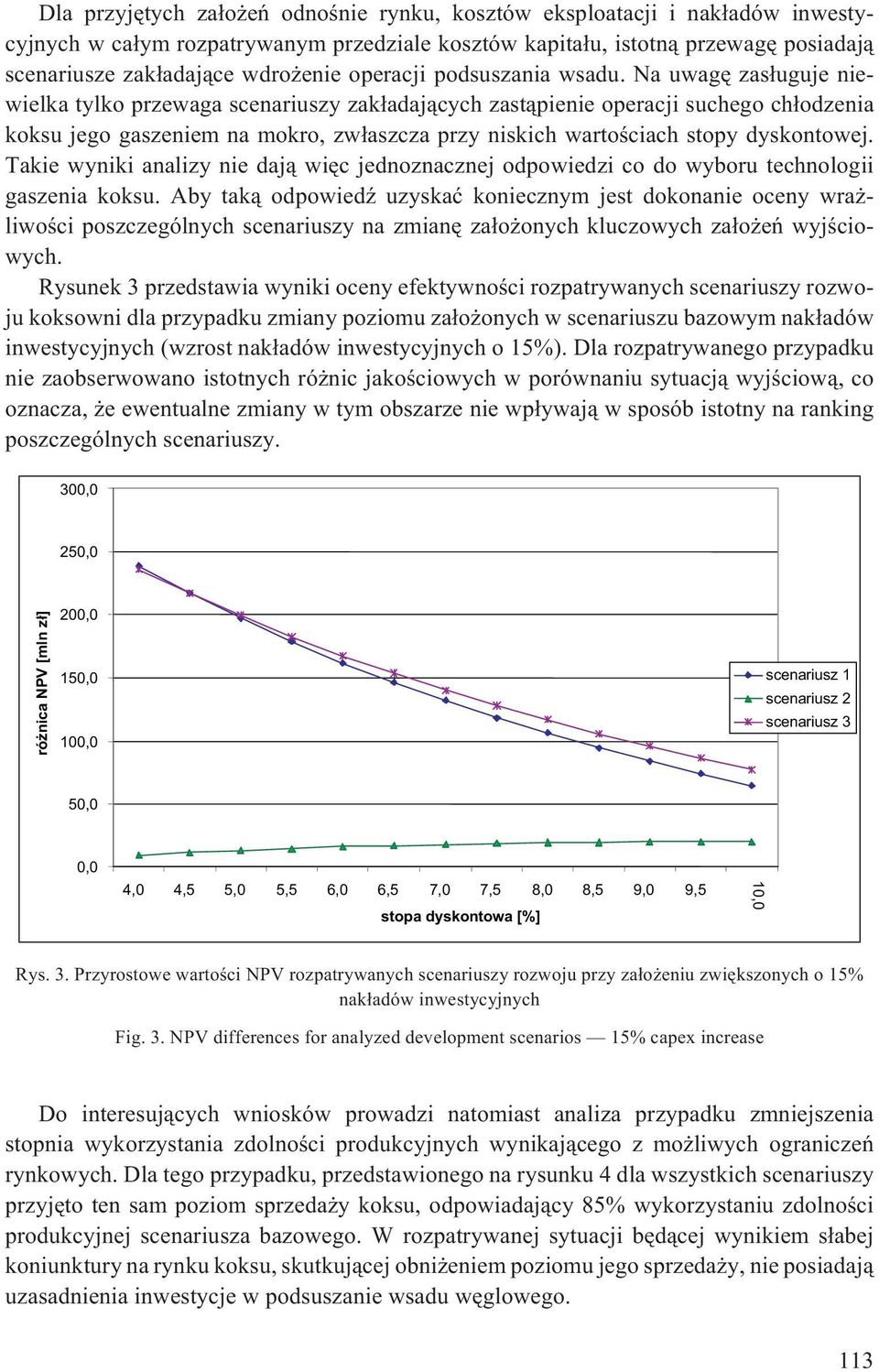 Dla przyjętych założeń odnośnie rynku, kosztów eksploatacji i nakładów inwestycyjnych w całym rozpatrywanym przedziale kosztów kapitału, istotną przewagę posiadają scenariusze zakładające wdrożenie operacji podsuszania wsadu. Na uwagę zasługuje niewielka tylko przewaga scenariuszy zakładających zastąpienie operacji suchego chłodzenia koksu jego gaszeniem na mokro, zwłaszcza przy niskich wartościach stopy dyskontowej. Takie wyniki analizy nie dają więc jednoznacznej odpowiedzi co do wyboru technologii gaszenia koksu. Aby taką odpowiedź uzyskać koniecznym jest dokonanie oceny wrażliwości poszczególnych scenariuszy na zmianę założonych kluczowych założeń wyjściowych.

Rysunek 3 przedstawia wyniki oceny efektywności rozpatrywanych scenariuszy rozwoju koksowni dla przypadku zmiany poziomu założonych w scenariuszu bazowym nakładów inwestycyjnych (wzrost nakładów inwestycyjnych o 15%). Dla rozpatrywanego przypadku nie zaobserwowano istotnych różnic jakościowych w porównaniu sytuacją wyjściową, co oznacza, że ewentualne zmiany w tym obszarze nie wpływają w sposób istotny na ranking poszczególnych scenariuszy.

300,0
250,0
200,0
150,0
100,0
50,0
0,0
różnica NPV [mln zł]
scenariusz 1
scenariusz 2
scenariusz 3
4,0 4,5 5,0 5,5 6,0 6,5 7,0 7,5 8,0 8,5 9,0 9,5 10,0
stopa dyskontowa [%]

Rys. 3. Przyrostowe wartości NPV rozpatrywanych scenariuszy rozwoju przy założeniu zwiększonych o 15% nakładów inwestycyjnych

Fig. 3. NPV differences for analyzed development scenarios — 15% capex increase

Do interesujących wniosków prowadzi natomiast analiza przypadku zmniejszenia stopnia wykorzystania zdolności produkcyjnych wynikającego z możliwych ograniczeń rynkowych. Dla tego przypadku, przedstawionego na rysunku 4 dla wszystkich scenariuszy przyjęto ten sam poziom sprzedaży koksu, odpowiadający 85% wykorzystaniu zdolności produkcyjnej scenariusza bazowego. W rozpatrywanej sytuacji będącej wynikiem słabej koniunktury na rynku koksu, skutkującej obniżeniem poziomu jego sprzedaży, nie posiadają uzasadnienia inwestycje w podsuszanie wsadu węglowego.

113